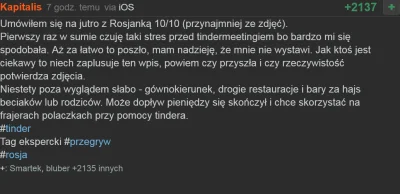 Kapitalis 7 godz. temu via iOS +2137 +

Umówiłem się na jutro z Rosjanką 10/10 (przynajmniej ze zdjęć).
Pierwszy raz w sumie czuję taki stres przed tindermeetingiem bo bardzo mi się spodobała. Aż za łatwo to poszło, mam nadzieję, że mnie nie wystawi. Jak ktoś jest ciekawy to niech zaplusuje ten wpis, powiem czy przyszła i czy rzeczywistość potwierdza zdjęcia.
Niestety poza wyglądem słabo - gównokierunek, drogie restauracje i bary za hajs beciaków lub rodziców. Może dopływ pieniędzy się skończył i chce skorzystać na frajerach polaczkach przy pomocy tindera.
#tinder
Tag ekspercki #przegryw
#rosja
+: Smartek, bluber +2135 innych